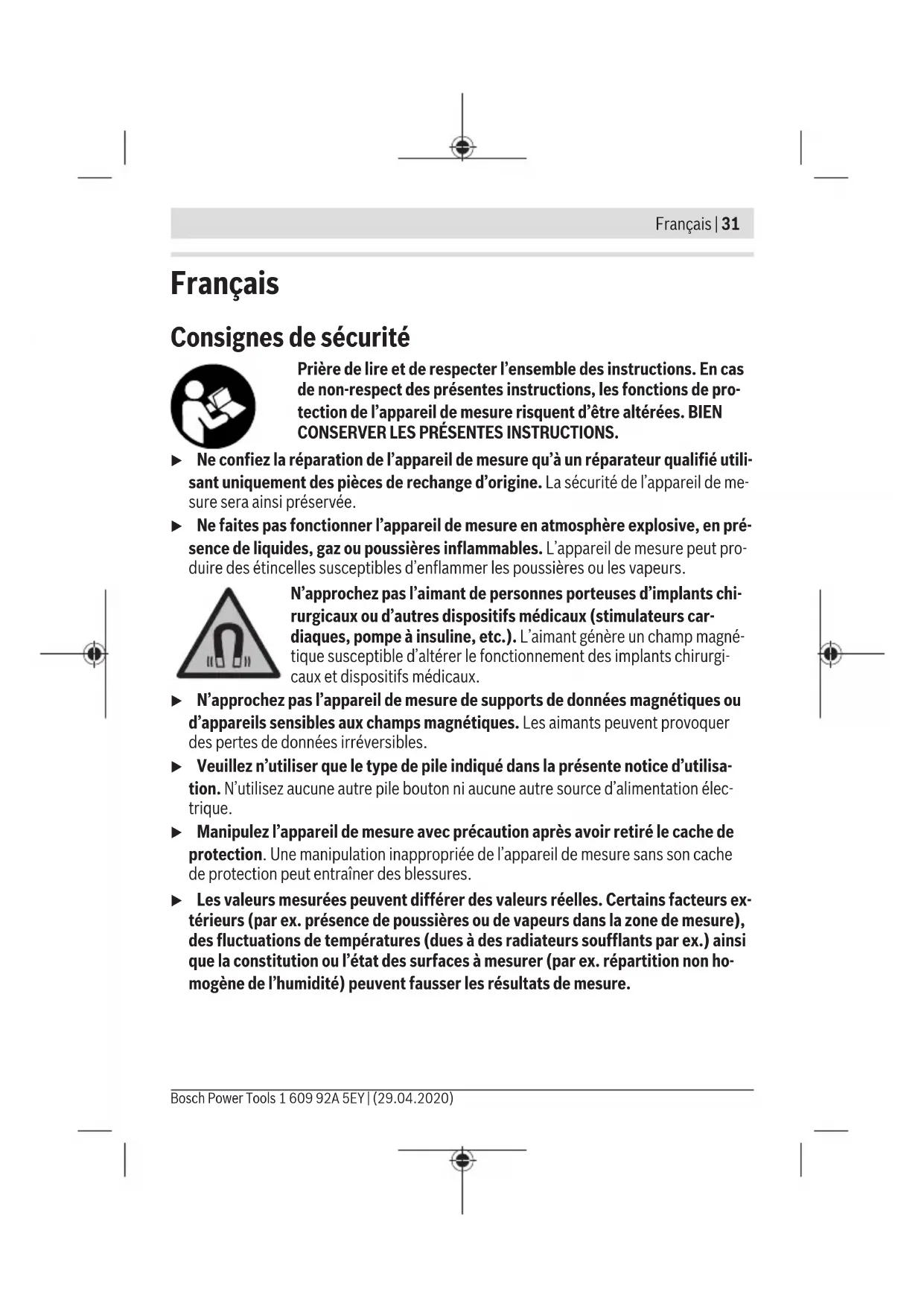 Français | 31

Français

Consignes de sécurité

Prière de lire et de respecter l'ensemble des instructions. En cas de non-respect des présentes instructions, les fonctions de protection de l'appareil de mesure risquent d'être altérées. BIEN CONSERVER LES PRÉSENTES INSTRUCTIONS.

▶ Ne confiez la réparation de l'appareil de mesure qu'à un réparateur qualifié utilisant uniquement des pièces de rechange d'origine. La sécurité de l'appareil de mesure sera ainsi préservée.

▶ Ne faites pas fonctionner l'appareil de mesure en atmosphère explosive, en présence de liquides, gaz ou poussières inflammables. L'appareil de mesure peut produire des étincelles susceptibles d'enflammer les poussières ou les vapeurs.

N'approchez pas l'aimant de personnes porteuses d'implants chirurgicaux ou d'autres dispositifs médicaux (stimulateurs cardiaques, pompe à insuline, etc.). L'aimant génère un champ magnétique susceptible d'altérer le fonctionnement des implants chirurgicaux et dispositifs médicaux.

▶ N'approchez pas l'appareil de mesure de supports de données magnétiques ou d'appareils sensibles aux champs magnétiques. Les aimants peuvent provoquer des pertes de données irréversibles.

▶ Veuillez n'utiliser que le type de pile indiqué dans la présente notice d'utilisation. N'utilisez aucune autre pile bouton ni aucune autre source d'alimentation électrique.

▶ Manipulez l'appareil de mesure avec précaution après avoir retiré le cache de protection. Une manipulation inappropriée de l'appareil de mesure sans son cache de protection peut entraîner des blessures.

▶ Les valeurs mesurées peuvent différer des valeurs réelles. Certains facteurs extérieurs (par ex. présence de poussières ou de vapeurs dans la zone de mesure), des fluctuations de températures (dues à des radiateurs soufflants par ex.) ainsi que la constitution ou l'état des surfaces à mesurer (par ex. répartition non homogène de l'humidité) peuvent fausser les résultats de mesure.

Bosch Power Tools 1 609 92A 5EY | (29.04.2020)